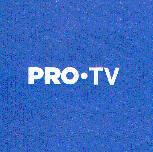 PRO•TV